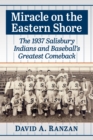 Miracle on the Eastern Shore

The 1937 Salisbury Indians and Baseball's Greatest Comeback

DAVID A. RANZAN